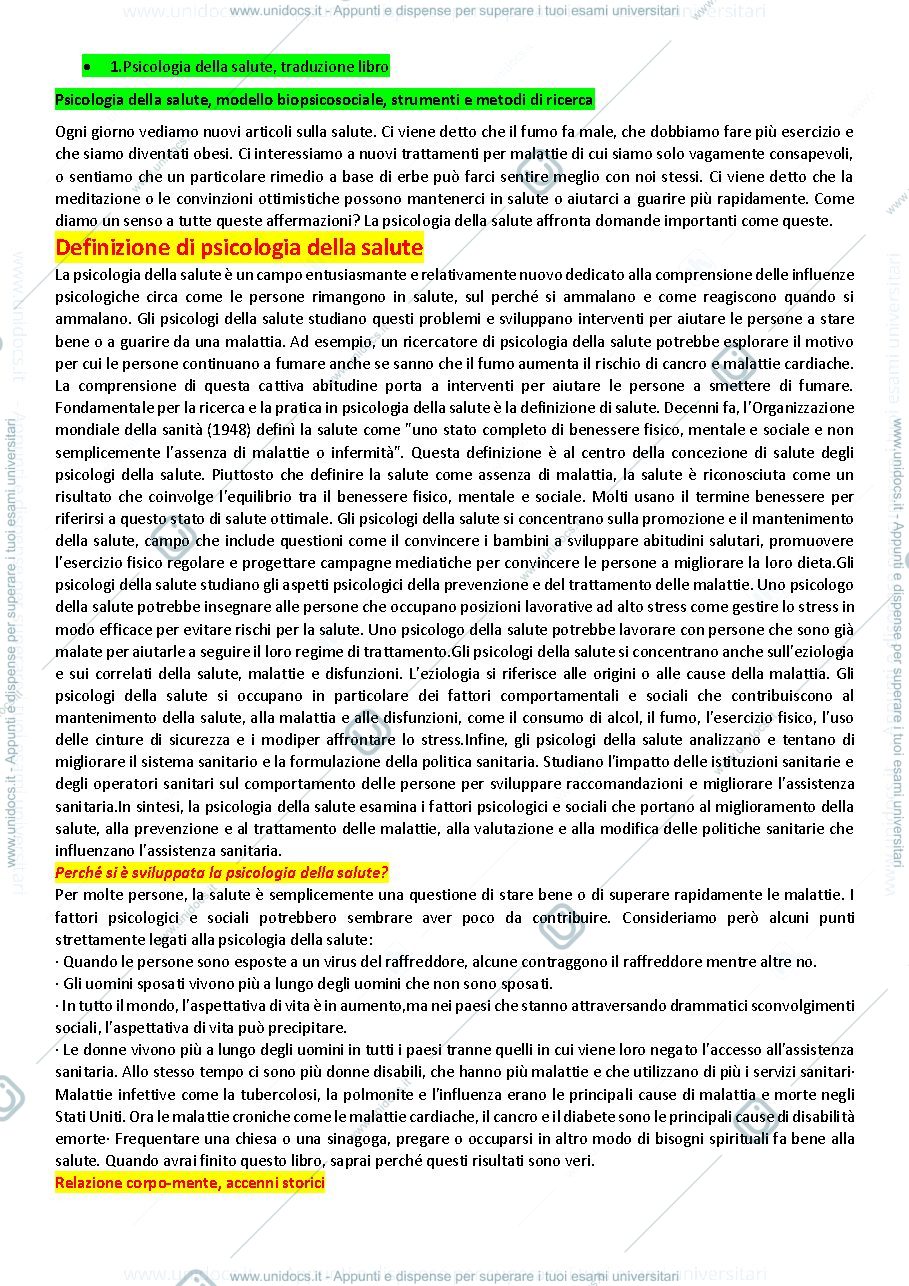 www.unidocs.it - Appunti e dispense per superare i tuoi esami universitari

• 1.Psicologia della salute, traduzione libro

Psicologia della salute, modello biopsicosociale, strumenti e metodi di ricerca

Ogni giorno vediamo nuovi articoli sulla salute. Ci viene detto che il fumo fa male, che dobbiamo fare più esercizio e che siamo diventati obesi. Ci interessiamo a nuovi trattamenti per malattie di cui siamo solo vagamente consapevoli, o sentiamo che un particolare rimedio a base di erbe può farci sentire meglio con noi stessi. Ci viene detto che la meditazione o le convinzioni ottimistiche possono mantenerci in salute o aiutarci a guarire più rapidamente. Come diamo un senso a tutte queste affermazioni? La psicologia della salute affronta domande importanti come queste.

Definizione di psicologia della salute

La psicologia della salute è un campo entusiasmante e relativamente nuovo dedicato alla comprensione delle influenze psicologiche circa come le persone rimangono in salute, sul perché si ammalano e come reagiscono quando si ammalano. Gli psicologi della salute studiano questi problemi e sviluppano interventi per aiutare le persone a stare bene o a guarire da una malattia. Ad esempio, un ricercatore di psicologia della salute potrebbe esplorare il motivo per cui le persone continuano a fumare anche se sanno che il fumo aumenta il rischio di cancro e malattie cardiache. La comprensione di questa cattiva abitudine porta a interventi per aiutare le persone a smettere di fumare. Fondamentale per la ricerca e la pratica in psicologia della salute è la definizione di salute. Decenni fa, l'Organizzazione mondiale della sanità (1948) definì la salute come "uno stato completo di benessere fisico, mentale e sociale e non semplicemente l'assenza di malattie o infermità". Questa definizione è al centro della concezione di salute degli psicologi della salute. Piuttosto che definire la salute come assenza di malattia, la salute è riconosciuta come un risultato che coinvolge l'equilibrio tra il benessere fisico, mentale e sociale. Molti usano il termine benessere per riferirsi a questo stato di salute ottimale. Gli psicologi della salute si concentrano sulla promozione e il mantenimento della salute, campo che include questioni come il convincere i bambini a sviluppare abitudini salutari, promuovere l'esercizio fisico regolare e progettare campagne mediatiche per convincere le persone a migliorare la loro dieta.Gli psicologi della salute studiano gli aspetti psicologici della prevenzione e del trattamento delle malattie. Uno psicologo della salute potrebbe insegnare alle persone che occupano posizioni lavorative ad alto stress come gestire lo stress in modo efficace per evitare rischi per la salute. Uno psicologo della salute potrebbe lavorare con persone che sono già malate per aiutarle a seguire il loro regime di trattamento.Gli psicologi della salute si concentrano anche sull'eziologia e sui correlati della salute, malattie e disfunzioni. L'eziologia si riferisce alle origini o alle cause della malattia. Gli psicologi della salute si occupano in particolare dei fattori comportamentali e sociali che contribuiscono al mantenimento della salute, alla malattia e alle disfunzioni, come il consumo di alcol, il fumo, l'esercizio fisico, l'uso delle cinture di sicurezza e i modiper affrontare lo stress.Infine, gli psicologi della salute analizzano e tentano di migliorare il sistema sanitario e la formulazione della politica sanitaria. Studiano l'impatto delle istituzioni sanitarie e degli operatori sanitari sul comportamento delle persone per sviluppare raccomandazioni e migliorare l'assistenza sanitaria.In sintesi, la psicologia della salute esamina i fattori psicologici e sociali che portano al miglioramento della salute, alla prevenzione e al trattamento delle malattie, alla valutazione e alla modifica delle politiche sanitarie che influenzano l'assistenza sanitaria.

Perché si è sviluppata la psicologia della salute?

Per molte persone, la salute è semplicemente una questione di stare bene o di superare rapidamente le malattie. I fattori psicologici e sociali potrebbero sembrare aver poco da contribuire. Consideriamo però alcuni punti strettamente legati alla psicologia della salute:

· Quando le persone sono esposte a un virus del raffreddore, alcune contraggono il raffreddore mentre altre no.

· Gli uomini sposati vivono più a lungo degli uomini che non sono sposati.

· In tutto il mondo, l'aspettativa di vita è in aumento,ma nei paesi che stanno attraversando drammatici sconvolgimenti sociali, l'aspettativa di vita può precipitare.

· Le donne vivono più a lungo degli uomini in tutti i paesi tranne quelli in cui viene loro negato l'accesso all'assistenza sanitaria. Allo stesso tempo ci sono più donne disabili, che hanno più malattie e che utilizzano di più i servizi sanitari· Malattie infettive come la tubercolosi, la polmonite e l'influenza erano le principali cause di malattia e morte negli Stati Uniti. Ora le malattie croniche come le malattie cardiache, il cancro e il diabete sono le principali cause di disabilità emorte· Frequentare una chiesa o una sinagoga, pregare o occuparsi in altro modo di bisogni spirituali fa bene alla salute. Quando avrai finito questo libro, saprai perché questi risultati sono veri.

Relazione corpo-mente, accenni storici

www.unidocs.it - Appunti e dispense per superare i tuoi esami universitari